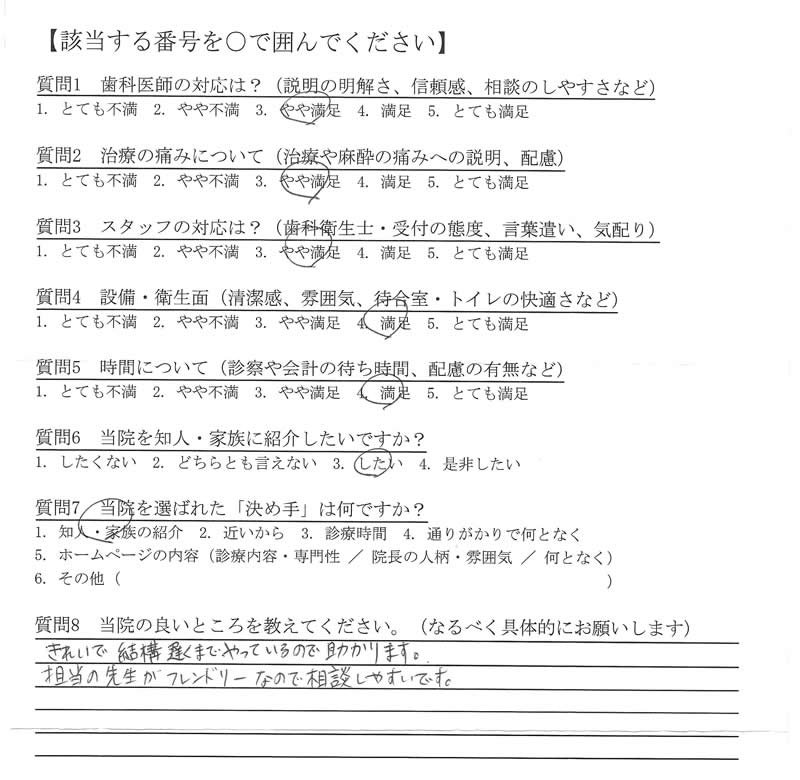 【該当する番号を○で囲んでください】

質問1　歯科医師の対応は？（説明の明解さ、信頼感、相談のしやすさなど）
1. とても不満　2. やや不満　3. やや満足　4. 満足　5. とても満足

質問2　治療の痛みについて（治療や麻酔の痛みへの説明、配慮）
1. とても不満　2. やや不満　3. やや満足　4. 満足　5. とても満足

質問3　スタッフの対応は？（歯科衛生士・受付の態度、言葉遣い、気配り）
1. とても不満　2. やや不満　3. やや満足　4. 満足　5. とても満足

質問4　設備・衛生面（清潔感、雰囲気、待合室・トイレの快適さなど）
1. とても不満　2. やや不満　3. やや満足　4. 満足　5. とても満足

質問5　時間について（診察や会計の待ち時間、配慮の有無など）
1. とても不満　2. やや不満　3. やや満足　4. 満足　5. とても満足

質問6　当院を知人・家族に紹介したいですか？
1. したくない　2. どちらとも言えない　3. したい　4. 是非したい

質問7　当院を選ばれた「決め手」は何ですか？
1. 知人・家族の紹介　2. 近いから　3. 診療時間　4. 通りがかりで何となく
5. ホームページの内容（診療内容・専門性 ／ 院長の人柄・雰囲気 ／ 何となく）
6. その他（　　　　　　　　　　　　　　　　　　　　　　　）

質問8　当院の良いところを教えてください。（なるべく具体的にお願いします）
きれいで結構遅くまでやっているので助かります。
担当の先生がフレンドリーなので相談しやすいです。